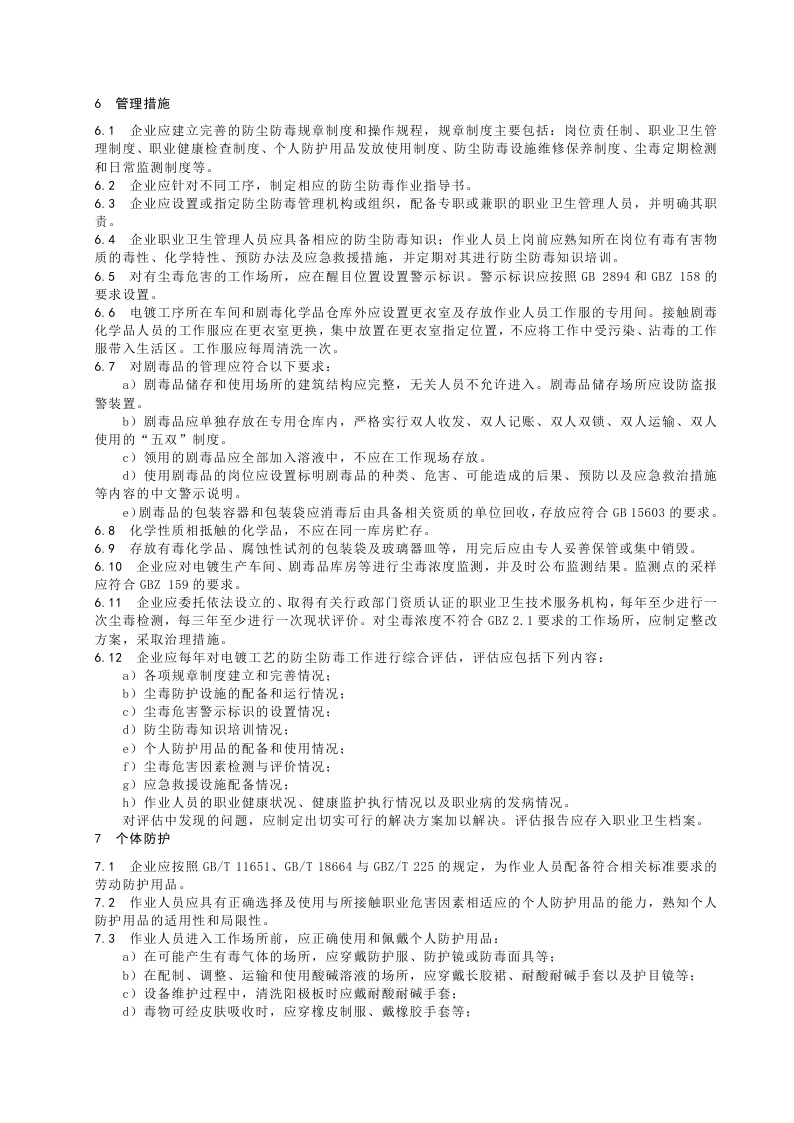 6 管理措施

6.1 企业应建立完善的防尘防毒规章制度和操作规程，规章制度主要包括：岗位责任制、职业卫生管理制度、职业健康检查制度、个人防护用品发放使用制度、防尘防毒设施维修保养制度、尘毒定期检测和日常监测制度等。
6.2 企业应针对不同工序，制定相应的防尘防毒作业指导书。
6.3 企业应设置或指定防尘防毒管理机构或组织，配备专职或兼职的职业卫生管理人员，并明确其职责。
6.4 企业职业卫生管理人员应具备相应的防尘防毒知识；作业人员上岗前应熟知所在岗位有毒有害物质的毒性、化学特性、预防办法及应急救援措施，并定期对其进行防尘防毒知识培训。
6.5 对有尘毒危害的工作场所，应在醒目位置设置警示标识。警示标识应按照 GB 2894 和 GBZ 158 的要求设置。
6.6 电镀工序所在车间和剧毒化学品仓库外应设置更衣室及存放作业人员工作服的专用间。接触剧毒化学品人员的工作服应在更衣室更换，集中放置在更衣室指定位置，不应将工作中受污染、沾毒的工作服带入生活区。工作服应每周清洗一次。
6.7 对剧毒品的管理应符合以下要求：
a）剧毒品储存和使用场所的建筑结构应完整，无关人员不允许进入。剧毒品储存场所应设防盗报警装置。
b）剧毒品应单独存放在专用仓库内，严格实行双人收发、双人记账、双人双锁、双人运输、双人使用的“五双”制度。
c）领用的剧毒品应全部加入溶液中，不应在工作现场存放。
d）使用剧毒品的岗位应设置标明剧毒品的种类、危害、可能造成的后果、预防以及应急救治措施等内容的中文警示说明。
e)剧毒品的包装容器和包装袋应消毒后由具备相关资质的单位回收，存放应符合 GB 15603 的要求。
6.8 化学性质相抵触的化学品，不应在同一库房贮存。
6.9 存放有毒化学品、腐蚀性试剂的包装袋及玻璃器皿等，用完后应由专人妥善保管或集中销毁。
6.10 企业应对电镀生产车间、剧毒品库房等进行尘毒浓度监测，并及时公布监测结果。监测点的采样应符合 GBZ 159 的要求。
6.11 企业应委托依法设立的、取得有关行政部门资质认证的职业卫生技术服务机构，每年至少进行一次尘毒检测，每三年至少进行一次现状评价。对尘毒浓度不符合 GBZ 2.1 要求的工作场所，应制定整改方案，采取治理措施。
6.12 企业应每年对电镀工艺的防尘防毒工作进行综合评估，评估应包括下列内容：
a）各项规章制度建立和完善情况；
b）尘毒防护设施的配备和运行情况；
c）尘毒危害警示标识的设置情况；
d）防尘防毒知识培训情况；
e）个人防护用品的配备和使用情况；
f）尘毒危害因素检测与评价情况；
g）应急救援设施配备情况；
h）作业人员的职业健康状况、健康监护执行情况以及职业病的发病情况。
对评估中发现的问题，应制定出切实可行的解决方案加以解决。评估报告应存入职业卫生档案。
7 个体防护

7.1 企业应按照 GB/T 11651、GB/T 18664 与 GBZ/T 225 的规定，为作业人员配备符合相关标准要求的劳动防护用品。
7.2 作业人员应具有正确选择及使用与所接触职业危害因素相适应的个人防护用品的能力，熟知个人防护用品的适用性和局限性。
7.3 作业人员进入工作场所前，应正确使用和佩戴个人防护用品：
a）在可能产生有毒气体的场所，应穿戴防护服、防护镜或防毒面具等；
b）在配制、调整、运输和使用酸碱溶液的场所，应穿戴长胶裙、耐酸耐碱手套以及护目镜等；
c）设备维护过程中，清洗阳极板时应戴耐酸耐碱手套；
d）毒物可经皮肤吸收时，应穿橡皮制服、戴橡胶手套等；